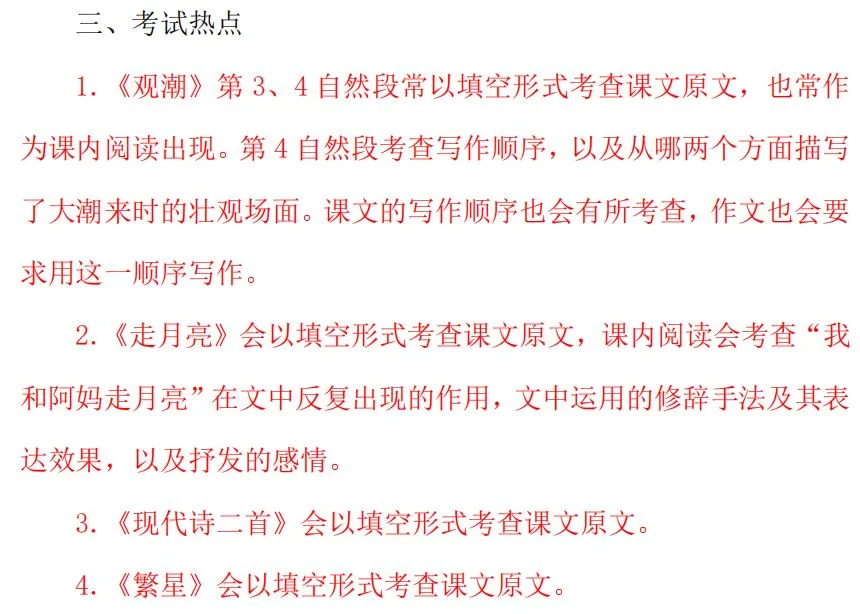 三、考试热点

1.《观潮》第 3、4 自然段常以填空形式考查课文原文，也常作为课内阅读出现。第 4 自然段考查写作顺序，以及从哪两个方面描写了大潮来时的壮观场面。课文的写作顺序也会有所考查，作文也会要求用这一顺序写作。

2.《走月亮》会以填空形式考查课文原文，课内阅读会考查“我和阿妈走月亮”在文中反复出现的作用，文中运用的修辞手法及其表达效果，以及抒发的感情。

3.《现代诗二首》会以填空形式考查课文原文。

4.《繁星》会以填空形式考查课文原文。